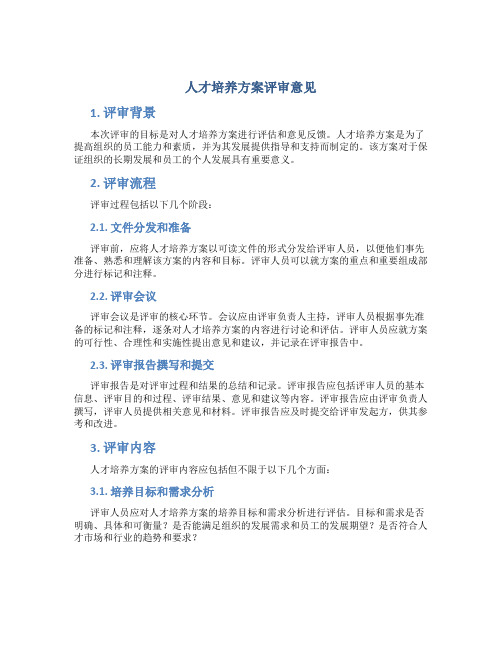 人才培养方案评审意见

1. 评审背景

本次评审的目标是对人才培养方案进行评估和意见反馈。人才培养方案是为了提高组织的员工能力和素质，并为其发展提供指导和支持而制定的。该方案对于保证组织的长期发展和员工的个人发展具有重要意义。

2. 评审流程

评审过程包括以下几个阶段：

2.1. 文件分发和准备

评审前，应将人才培养方案以可读文件的形式分发给评审人员，以便他们事先准备、熟悉和理解该方案的内容和目标。评审人员可以就方案的重点和重要组成部分进行标记和注释。

2.2. 评审会议

评审会议是评审的核心环节。会议应由评审负责人主持，评审人员根据事先准备的标记和注释，逐条对人才培养方案的内容进行讨论和评估。评审人员应就方案的可行性、合理性和实施性提出意见和建议，并记录在评审报告中。

2.3. 评审报告撰写和提交

评审报告是对评审过程和结果的总结和记录。评审报告应包括评审人员的基本信息、评审目的和过程、评审结果、意见和建议等内容。评审报告应由评审负责人撰写，评审人员提供相关意见和材料。评审报告应及时提交给评审发起方，供其参考和改进。

3. 评审内容

人才培养方案的评审内容应包括但不限于以下几个方面：

3.1. 培养目标和需求分析

评审人员应对人才培养方案的培养目标和需求分析进行评估。目标和需求是否明确、具体和可衡量？是否能满足组织的发展需求和员工的发展期望？是否符合人才市场和行业的趋势和要求？